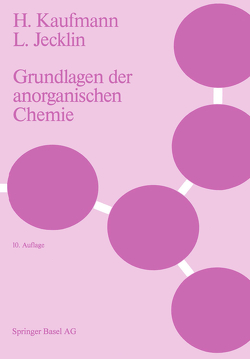 H. Kaufmann
L. Jecklin

Grundlagen der anorganischen Chemie

10. Auflage

Springer Basel AG